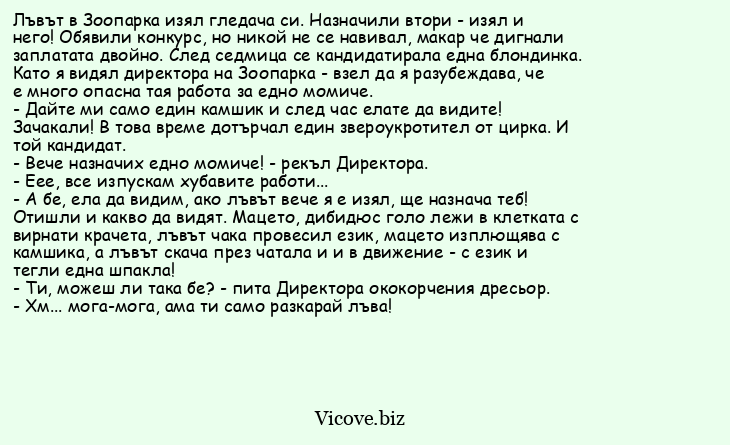 Лъвът в Зоопарка изял гледача си. Назначили втори - изял и него! Обявили конкурс, но никой не се навивал, макар че дигнали заплатата двойно. След седмица се кандидатирала една блондинка. Като я видял директора на Зоопарка - взел да я разубеждава, че е много опасна тая работа за едно момиче.
- Дайте ми само един камшик и след час елате да видите!
Зачакали! В това време дотърчал един звероукротител от цирка. И той кандидат.
- Вече назначих едно момиче! - рекъл Директора.
- Еее, все изпускам хубавите работи...
- А бе, ела да видим, ако лъвът вече я е изял, ще назнача теб!
Отишли и какво да видят. Мацето, дибидюс голо лежи в клетката с вирнати крачета, лъвът чака провесил език, мацето изплющява с камшика, а лъвът скача през чатала и и в движение - с език и тегли една шпакла!
- Ти, можеш ли така бе? - пита Директора ококорчения дресьор.
- Хм... мога-мога, ама ти само разкарай лъва!

Vicove.biz